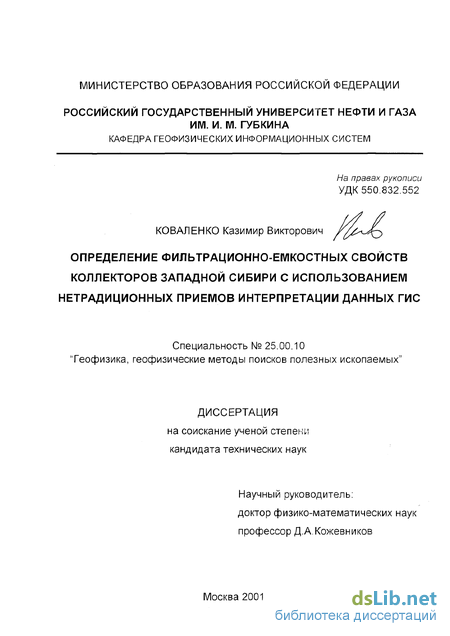 МИНИСТЕРСТВО ОБРАЗОВАНИЯ РОССИЙСКОЙ ФЕДЕРАЦИИ

РОССИЙСКИЙ ГОСУДАРСТВЕННЫЙ УНИВЕРСИТЕТ НЕФТИ И ГАЗА ИМ. И. М. ГУБКИНА

КАФЕДРА ГЕОФИЗИЧЕСКИХ ИНФОРМАЦИОННЫХ СИСТЕМ

На правах рукописи
УДК 550.832.552

КОВАЛЕНКО Казимир Викторович

ОПРЕДЕЛЕНИЕ ФИЛЬТРАЦИОННО-ЕМКОСТНЫХ СВОЙСТВ КОЛЛЕКТОРОВ ЗАПАДНОЙ СИБИРИ С ИСПОЛЬЗОВАНИЕМ НЕТРАДИЦИОННЫХ ПРИЕМОВ ИНТЕРПРЕТАЦИИ ДАННЫХ ГИС

Специальность № 25.00.10
"Геофизика, геофизические методы поисков полезных ископаемых"

ДИССЕРТАЦИЯ
на соискание ученой степени
кандидата технических наук

Научный руководитель:
доктор физико-математических наук
профессор Д.А.Кожевников

Москва 2001

dsLib.net
библиотека диссертаций